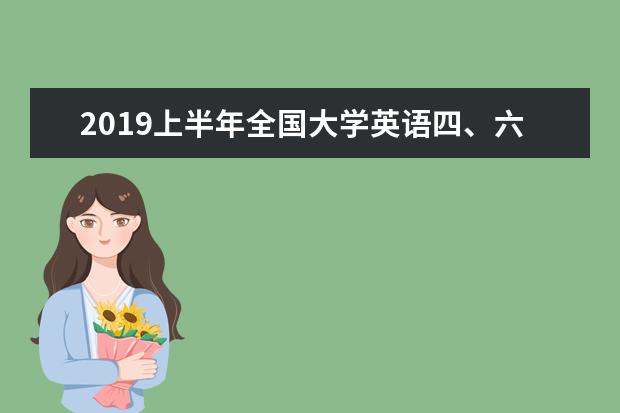 2019上半年全国大学英语四、六